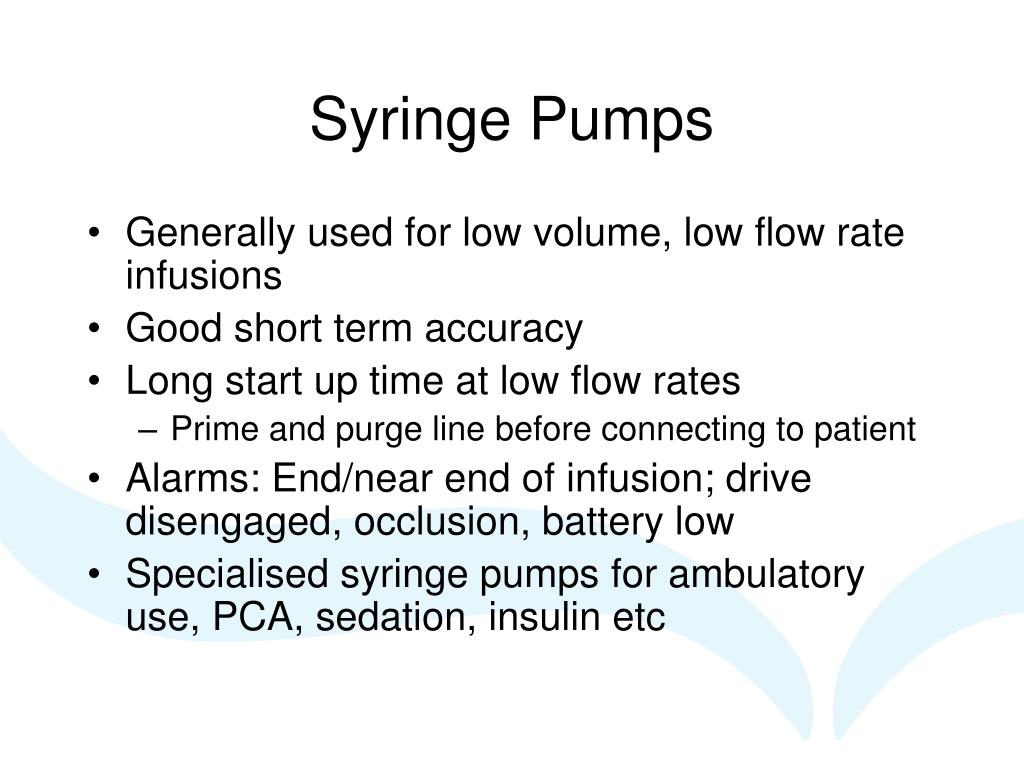 Syringe Pumps

• Generally used for low volume, low flow rate infusions
• Good short term accuracy
• Long start up time at low flow rates
– Prime and purge line before connecting to patient
• Alarms: End/near end of infusion; drive disengaged, occlusion, battery low
• Specialised syringe pumps for ambulatory use, PCA, sedation, insulin etc